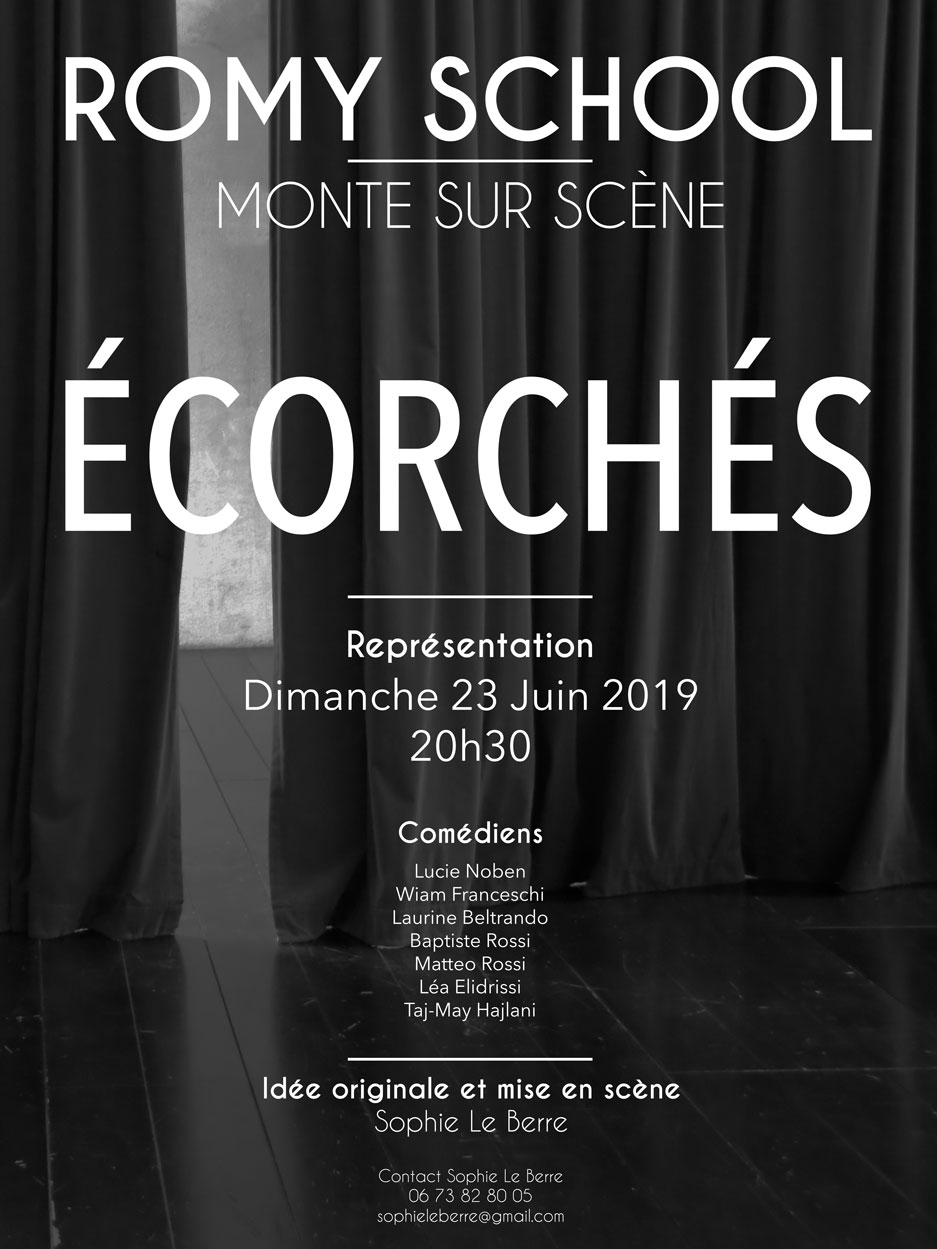 ROMY SCHOOL

MONTE SUR SCÈNE

ÉCORCHÉS

Représentation
Dimanche 23 Juin 2019
20h30

Comédiens
Lucie Noben
Wiam Franceschi
Laurine Beltrando
Baptiste Rossi
Matteo Rossi
Léa Elidrissi
Taj-May Hajlani

Idée originale et mise en scène
Sophie Le Berre

Contact Sophie Le Berre
06 73 82 80 05
sophieleberre@gmail.com